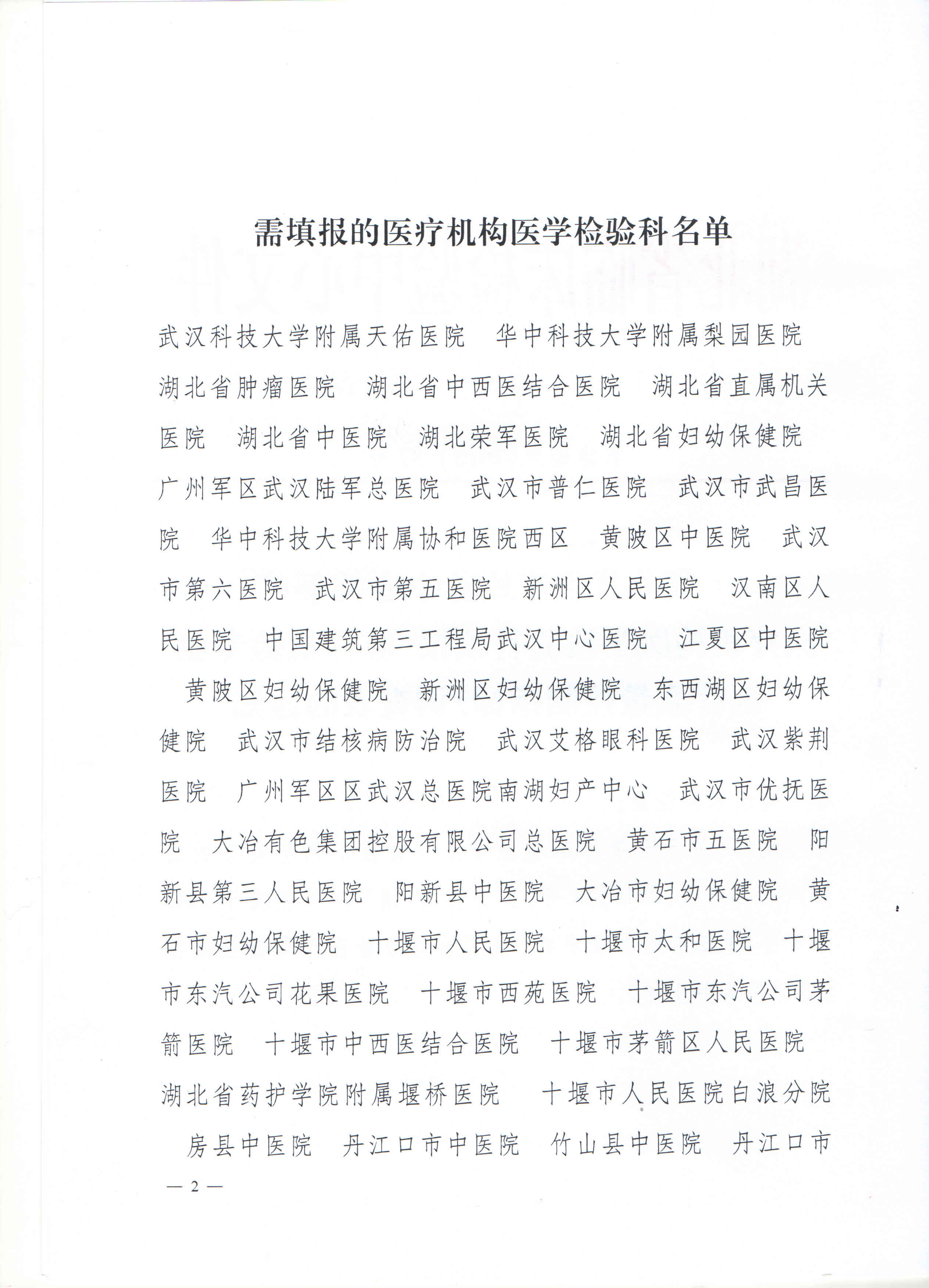 需填报的医疗机构医学检验科名单

武汉科技大学附属天佑医院　华中科技大学附属梨园医院　湖北省肿瘤医院　湖北省中西医结合医院　湖北省直属机关医院　湖北省中医院　湖北荣军医院　湖北省妇幼保健院　广州军区武汉陆军总医院　武汉市普仁医院　武汉市武昌医院　华中科技大学附属协和医院西区　黄陂区中医院　武汉市第六医院　武汉市第五医院　新洲区人民医院　汉南区人民医院　中国建筑第三工程局武汉中心医院　江夏区中医院　黄陂区妇幼保健院　新洲区妇幼保健院　东西湖区妇幼保健院　武汉市结核病防治院　武汉艾格眼科医院　武汉紫荆医院　广州军区区武汉总医院南湖妇产中心　武汉市优抚医院　大冶有色集团控股有限公司总医院　黄石市五医院　阳新县第三人民医院　阳新县中医院　大冶市妇幼保健院　黄石市妇幼保健院　十堰市人民医院　十堰市太和医院　十堰市东汽公司花果医院　十堰市西苑医院　十堰市东汽公司茅箭医院　十堰市中西医结合医院　十堰市茅箭区人民医院　湖北省药护学院附属堰桥医院　十堰市人民医院白浪分院　房县中医院　丹江口市中医院　竹山县中医院　丹江口市

— 2 —